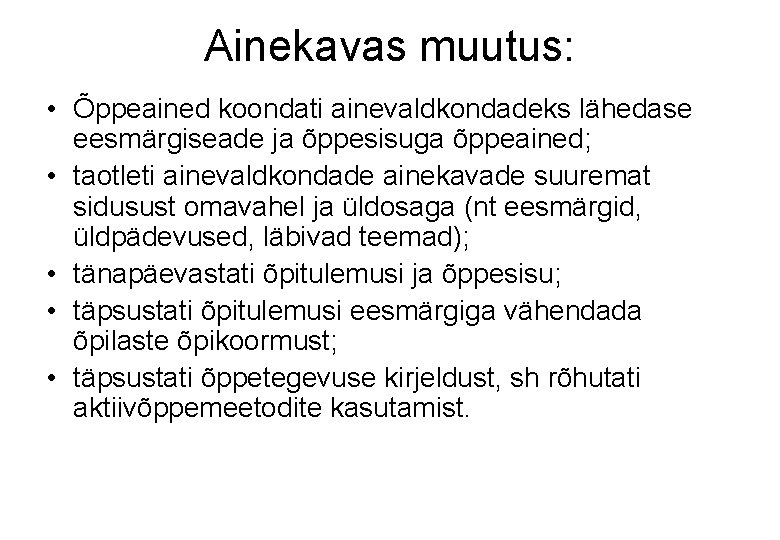 Ainekavas muutus:

• Õppeained koondati ainevaldkondadeks lähedase eesmärgiseade ja õppesisuga õppeained;
• taotleti ainevaldkondade ainekavade suuremat sidusust omavahel ja üldosaga (nt eesmärgid, üldpädevused, läbivad teemad);
• tänapäevastati õpitulemusi ja õppesisu;
• täpsustati õpitulemusi eesmärgiga vähendada õpilaste õpikoormust;
• täpsustati õppetegevuse kirjeldust, sh rõhutati aktiivõppemeetodite kasutamist.